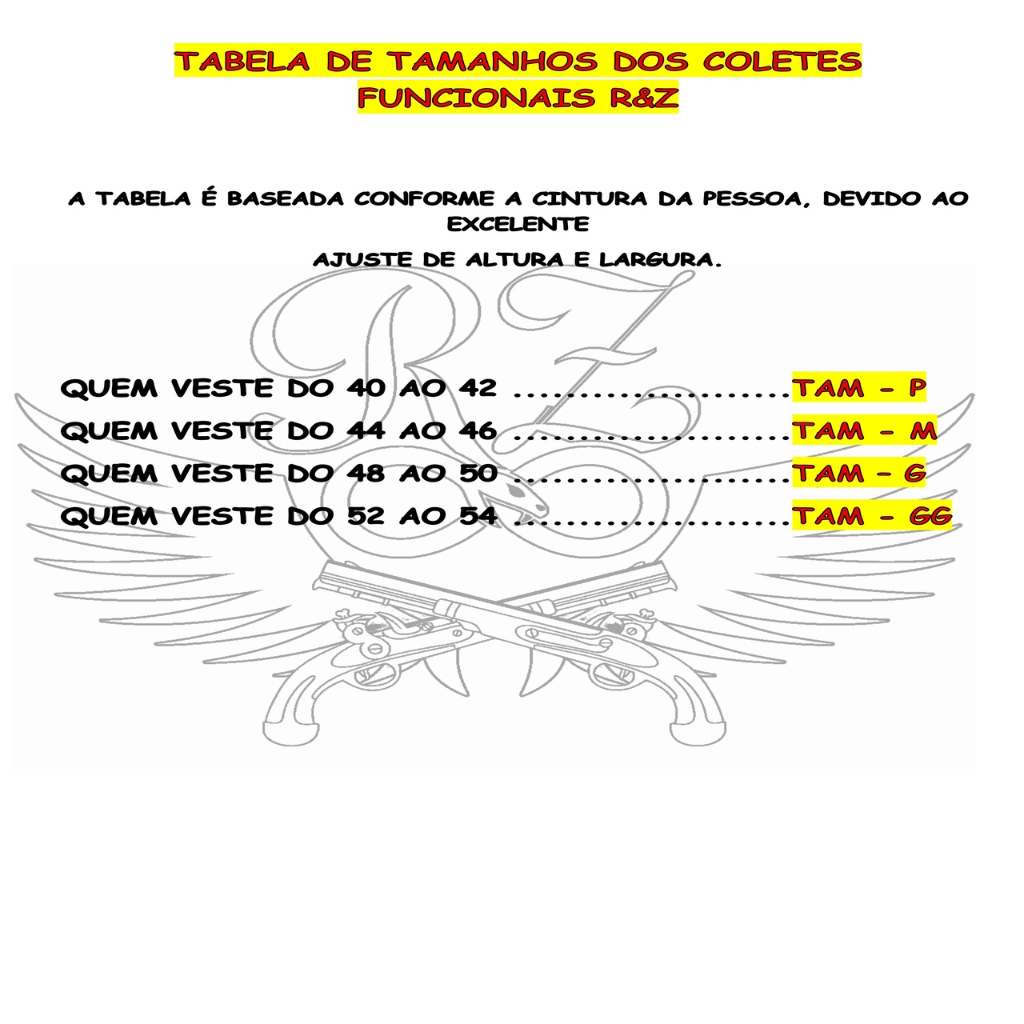 TABELA DE TAMANHOS DOS COLETES
FUNCIONAIS R&Z

A TABELA É BASEADA CONFORME A CINTURA DA PESSOA, DEVIDO AO EXCELENTE
AJUSTE DE ALTURA E LARGURA.

QUEM VESTE DO 40 AO 42 TAM - P
QUEM VESTE DO 44 AO 46 TAM - M
QUEM VESTE DO 48 AO 50 TAM - G
QUEM VESTE DO 52 AO 54 TAM - GG

RZ